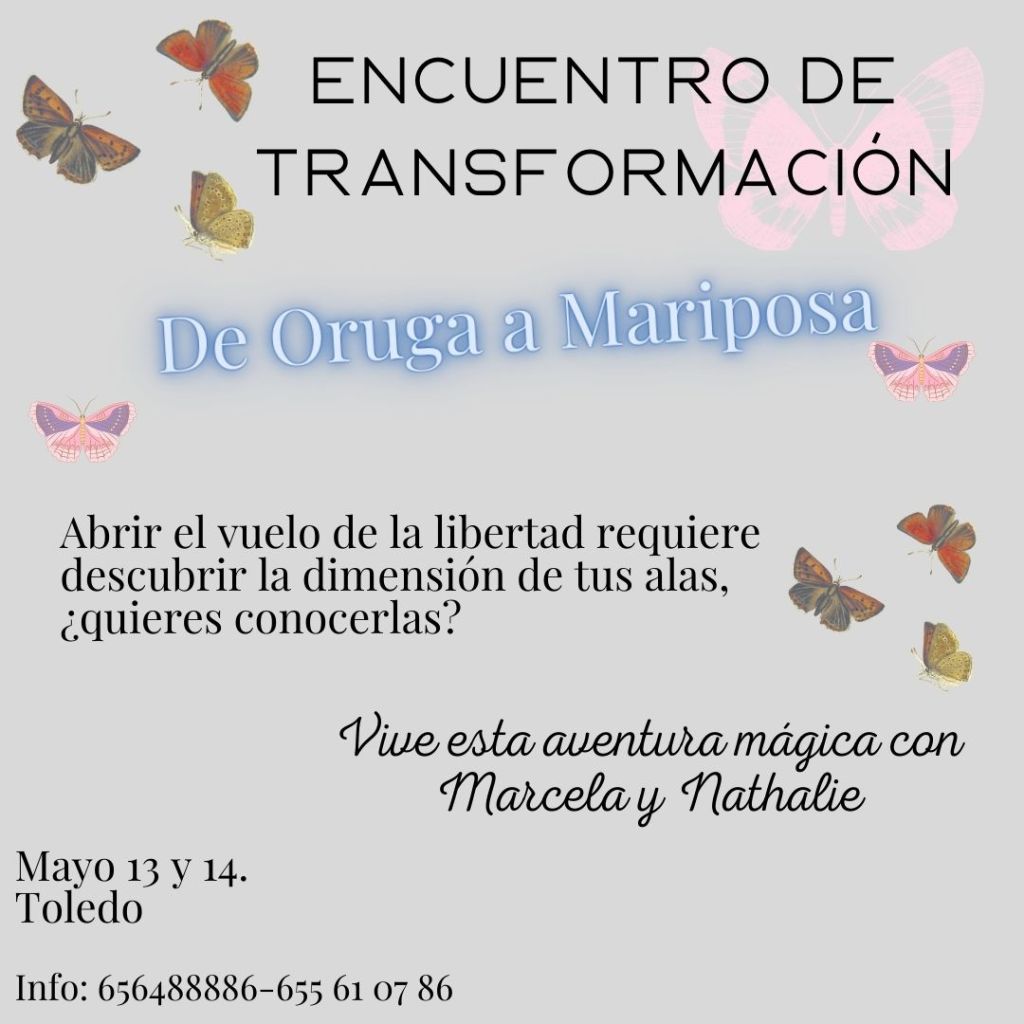 ENCUENTRO DE
TRANSFORMACIÓN

De Oruga a Mariposa

Abrir el vuelo de la libertad requiere descubrir la dimensión de tus alas, ¿quieres conocerlas?

Vive esta aventura mágica con
Marcela y Nathalie

Mayo 13 y 14.
Toledo

Info: 656488886-655 61 07 86